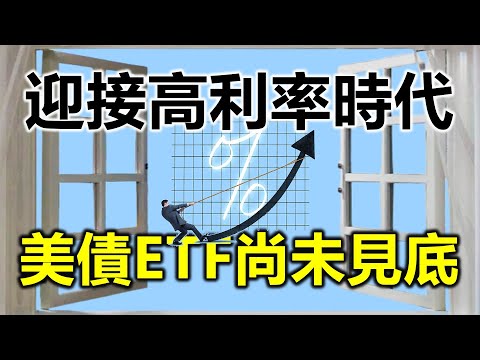 迎接高利率時代

%

美債ETF尚未見底